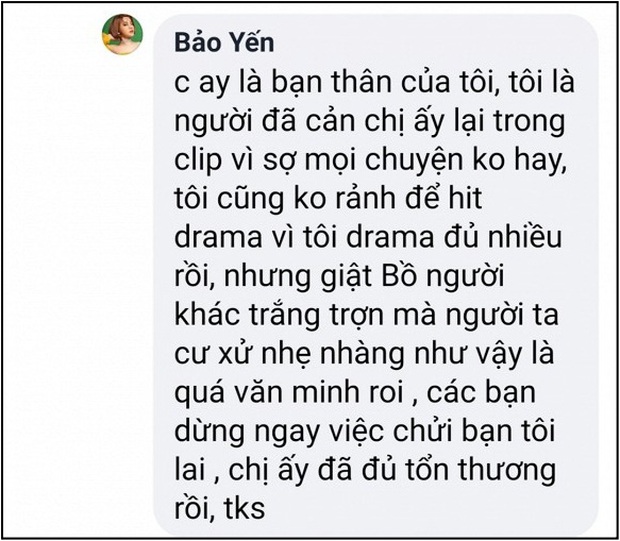 Bảo Yến

c ay là bạn thân của tôi, tôi là người đã cản chị ấy lại trong clip vì sợ mọi chuyện ko hay, tôi cũng ko rảnh để hit drama vì tôi drama đủ nhiều rồi, nhưng giật Bồ người khác trắng trợn mà người ta cư xử nhẹ nhàng như vậy là quá văn minh roi , các bạn dừng ngay việc chửi bạn tôi lai , chị ấy đã đủ tổn thương rồi, tks